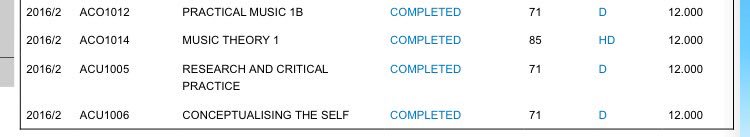 | 2016/2 | ACO1012 | PRACTICAL MUSIC 1B | COMPLETED | 71 | D | 12.000 |
|---|---|---|---|---|---|---|
| 2016/2 | ACO1014 | MUSIC THEORY 1 | COMPLETED | 85 | HD | 12.000 |
| 2016/2 | ACU1005 | RESEARCH AND CRITICAL PRACTICE | COMPLETED | 71 | D | 12.000 |
| 2016/2 | ACU1006 | CONCEPTUALISING THE SELF | COMPLETED | 71 | D | 12.000 |